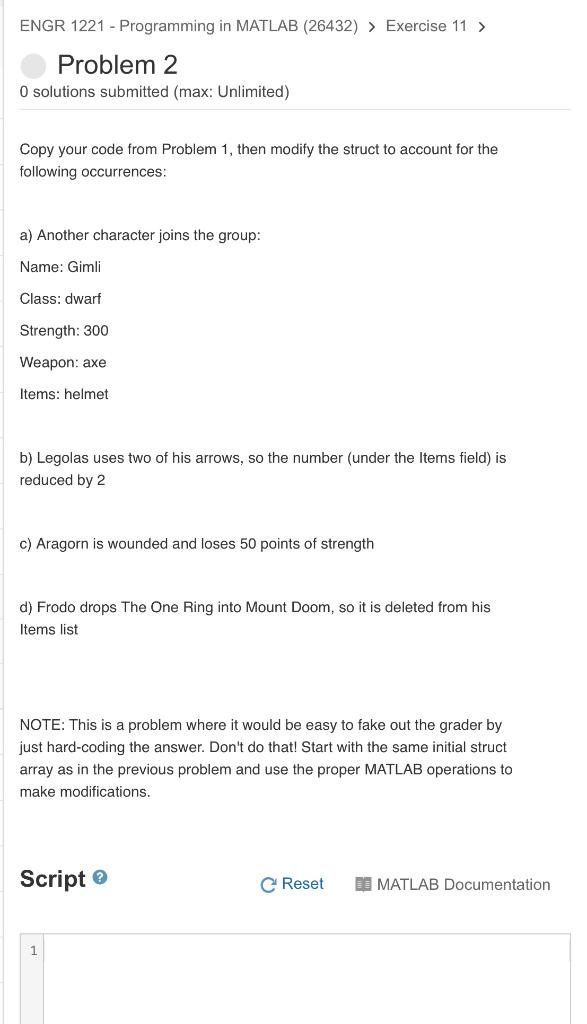 ENGR 1221 - Programming in MATLAB (26432) > Exercise 11 >

Problem 2

0 solutions submitted (max: Unlimited)

Copy your code from Problem 1, then modify the struct to account for the following occurrences:

a) Another character joins the group:

Name: Gimli

Class: dwarf

Strength: 300

Weapon: axe

Items: helmet

b) Legolas uses two of his arrows, so the number (under the Items field) is reduced by 2

c) Aragorn is wounded and loses 50 points of strength

d) Frodo drops The One Ring into Mount Doom, so it is deleted from his Items list

NOTE: This is a problem where it would be easy to fake out the grader by just hard-coding the answer. Don't do that! Start with the same initial struct array as in the previous problem and use the proper MATLAB operations to make modifications.

Script ?

Reset

MATLAB Documentation

1